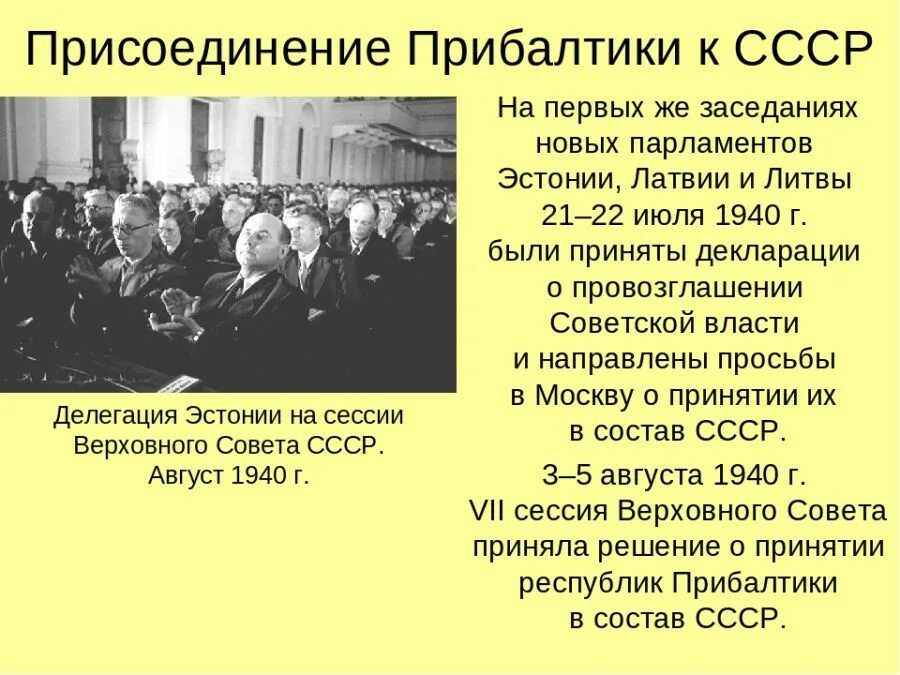 Присоединение Прибалтики к СССР

Делегация Эстонии на сессии Верховного Совета СССР. Август 1940 г.

На первых же заседаниях новых парламентов Эстонии, Латвии и Литвы 21–22 июля 1940 г. были приняты декларации о провозглашении Советской власти и направлены просьбы в Москву о принятии их в состав СССР.

3–5 августа 1940 г. VII сессия Верховного Совета приняла решение о принятии республик Прибалтики в состав СССР.